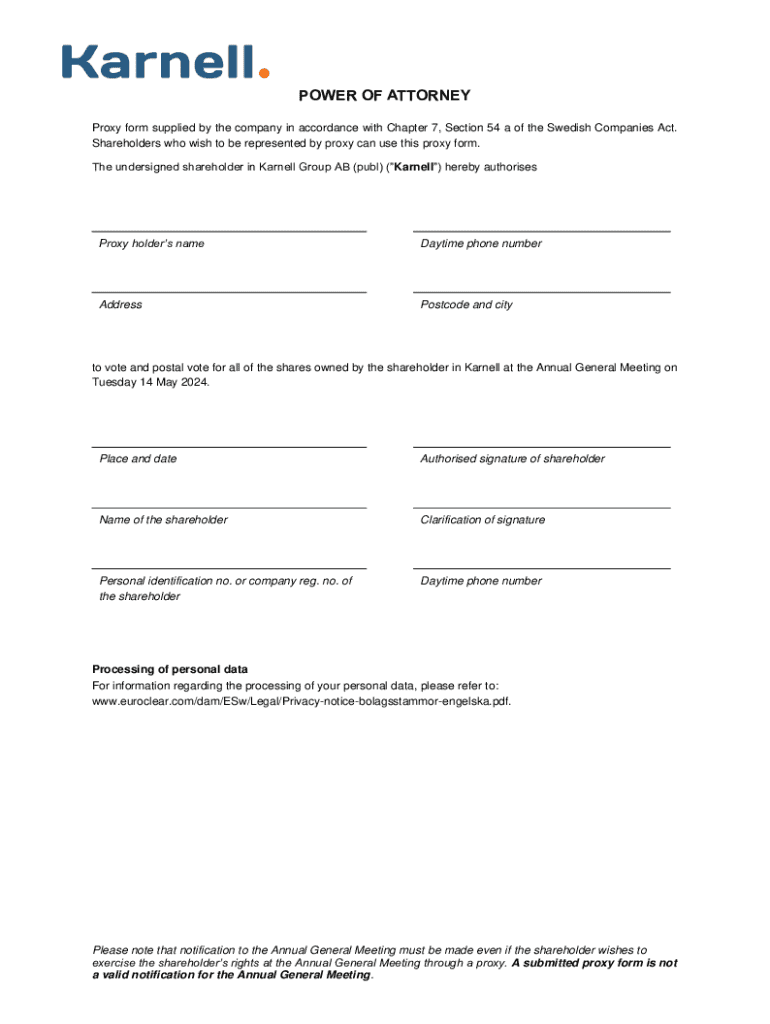 Karnell.

POWER OF ATTORNEY

Proxy form supplied by the company in accordance with Chapter 7, Section 54 a of the Swedish Companies Act. Shareholders who wish to be represented by proxy can use this proxy form.

The undersigned shareholder in Karnell Group AB (publ) ("Karnell") hereby authorises

Proxy holder's name

Daytime phone number

Address

Postcode and city

to vote and postal vote for all of the shares owned by the shareholder in Karnell at the Annual General Meeting on Tuesday 14 May 2024.

Place and date

Authorised signature of shareholder

Name of the shareholder

Clarification of signature

Personal identification no. or company reg. no. of the shareholder

Daytime phone number

Processing of personal data
For information regarding the processing of your personal data, please refer to: www.euroclear.com/dam/ESw/Legal/Privacy-notice-bolagsstammor-engelska.pdf.

Please note that notification to the Annual General Meeting must be made even if the shareholder wishes to exercise the shareholder's rights at the Annual General Meeting through a proxy. A submitted proxy form is not a valid notification for the Annual General Meeting.